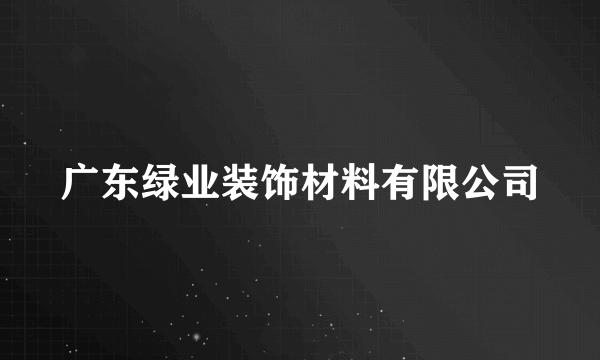 广东绿业装饰材料有限公司